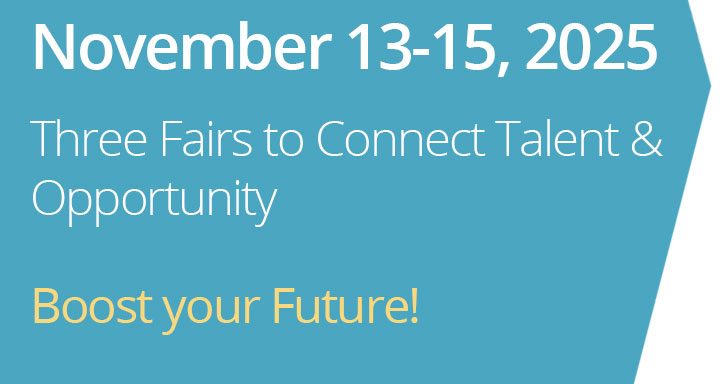 November 13-15, 2025

Three Fairs to Connect Talent & Opportunity

Boost your Future!